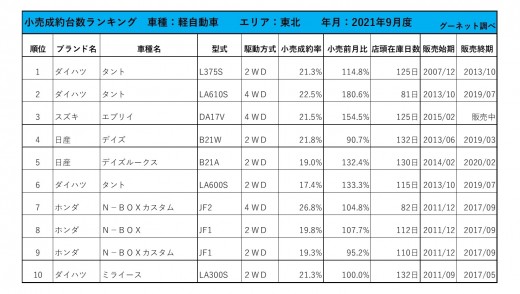 小売成約台数ランキング　車種：軽自動車　エリア：東北　年月：2021年9月度　グーネット調べ

| 順位 | ブランド名 | 車種名 | 型式 | 駆動方式 | 小売成約率 | 小売前月比 | 店頭在庫日数 | 販売始期 | 販売終期 |
|---|---|---|---|---|---|---|---|---|---|
| 1 | ダイハツ | タント | L375S | 2WD | 21.3% | 114.8% | 125日 | 2007/12 | 2013/10 |
| 2 | ダイハツ | タント | LA610S | 4WD | 22.5% | 180.6% | 81日 | 2013/10 | 2019/07 |
| 3 | スズキ | エブリイ | DA17V | 4WD | 21.5% | 154.5% | 125日 | 2015/02 | 販売中 |
| 4 | 日産 | デイズ | B21W | 2WD | 21.8% | 90.7% | 132日 | 2013/06 | 2019/03 |
| 5 | 日産 | デイズルークス | B21A | 2WD | 19.0% | 132.4% | 130日 | 2014/02 | 2020/02 |
| 6 | ダイハツ | タント | LA600S | 2WD | 17.4% | 133.3% | 115日 | 2013/10 | 2019/07 |
| 7 | ホンダ | N－BOXカスタム | JF2 | 4WD | 26.8% | 104.8% | 82日 | 2011/12 | 2017/09 |
| 8 | ホンダ | N－BOX | JF1 | 2WD | 19.8% | 107.7% | 112日 | 2011/12 | 2017/09 |
| 9 | ホンダ | N－BOXカスタム | JF1 | 2WD | 19.3% | 95.2% | 110日 | 2011/12 | 2017/09 |
| 10 | ダイハツ | ミライース | LA300S | 2WD | 21.3% | 100.0% | 132日 | 2011/09 | 2017/05 |